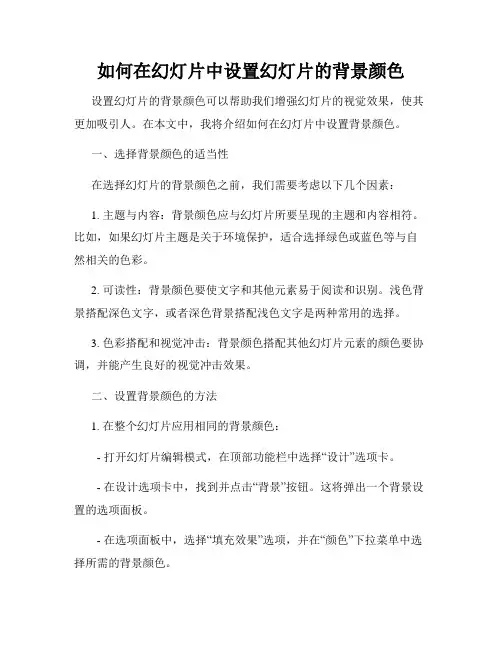 如何在幻灯片中设置幻灯片的背景颜色

设置幻灯片的背景颜色可以帮助我们增强幻灯片的视觉效果，使其更加吸引人。在本文中，我将介绍如何在幻灯片中设置背景颜色。

一、选择背景颜色的适当性

在选择幻灯片的背景颜色之前，我们需要考虑以下几个因素：

1. 主题与内容：背景颜色应与幻灯片所要呈现的主题和内容相符。比如，如果幻灯片主题是关于环境保护，适合选择绿色或蓝色等与自然相关的色彩。

2. 可读性：背景颜色要使文字和其他元素易于阅读和识别。浅色背景搭配深色文字，或者深色背景搭配浅色文字是两种常用的选择。

3. 色彩搭配和视觉冲击：背景颜色搭配其他幻灯片元素的颜色要协调，并能产生良好的视觉冲击效果。

二、设置背景颜色的方法

1. 在整个幻灯片应用相同的背景颜色：

- 打开幻灯片编辑模式，在顶部功能栏中选择“设计”选项卡。

- 在设计选项卡中，找到并点击“背景”按钮。这将弹出一个背景设置的选项面板。

- 在选项面板中，选择“填充效果”选项，并在“颜色”下拉菜单中选择所需的背景颜色。